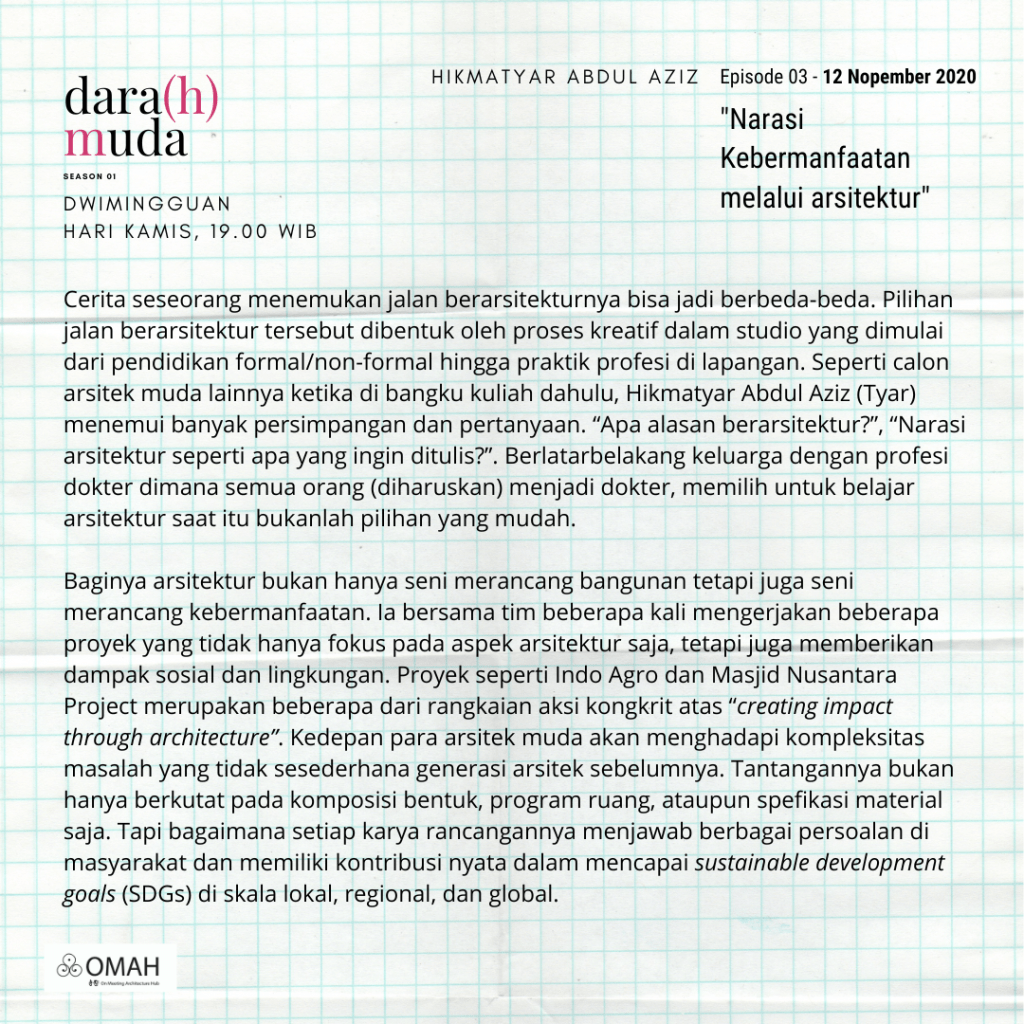 dara(h) muda
SEASON 01
DWIMINGGUAN
HARI KAMIS, 19.00 WIB

HIKMATYAR ABDUL AZIZ

Episode 03 - 12 Nopember 2020

"Narasi Kebermanfaatan melalui arsitektur"

Cerita seseorang menemukan jalan berarsitekturnya bisa jadi berbeda-beda. Pilihan jalan berarsitektur tersebut dibentuk oleh proses kreatif dalam studio yang dimulai dari pendidikan formal/non-formal hingga praktik profesi di lapangan. Seperti calon arsitek muda lainnya ketika di bangku kuliah dahulu, Hikmatyar Abdul Aziz (Tyar) menemui banyak persimpangan dan pertanyaan. “Apa alasan berarsitektur?”, “Narasi arsitektur seperti apa yang ingin ditulis?”. Berlatarbelakang keluarga dengan profesi dokter dimana semua orang (diharuskan) menjadi dokter, memilih untuk belajar arsitektur saat itu bukanlah pilihan yang mudah.

Baginya arsitektur bukan hanya seni merancang bangunan tetapi juga seni merancang kebermanfaatan. Ia bersama tim beberapa kali mengerjakan beberapa proyek yang tidak hanya fokus pada aspek arsitektur saja, tetapi juga memberikan dampak sosial dan lingkungan. Proyek seperti Indo Agro dan Masjid Nusantara Project merupakan beberapa dari rangkaian aksi kongkrit atas “creating impact through architecture”. Kedepan para arsitek muda akan menghadapi kompleksitas masalah yang tidak sesederhana generasi arsitek sebelumnya. Tantangannya bukan hanya berkutat pada komposisi bentuk, program ruang, ataupun spefikasi material saja. Tapi bagaimana setiap karya rancangannya menjawab berbagai persoalan di masyarakat dan memiliki kontribusi nyata dalam mencapai sustainable development goals (SDGs) di skala lokal, regional, dan global.

OMAH
On Meeting Architecture Hub